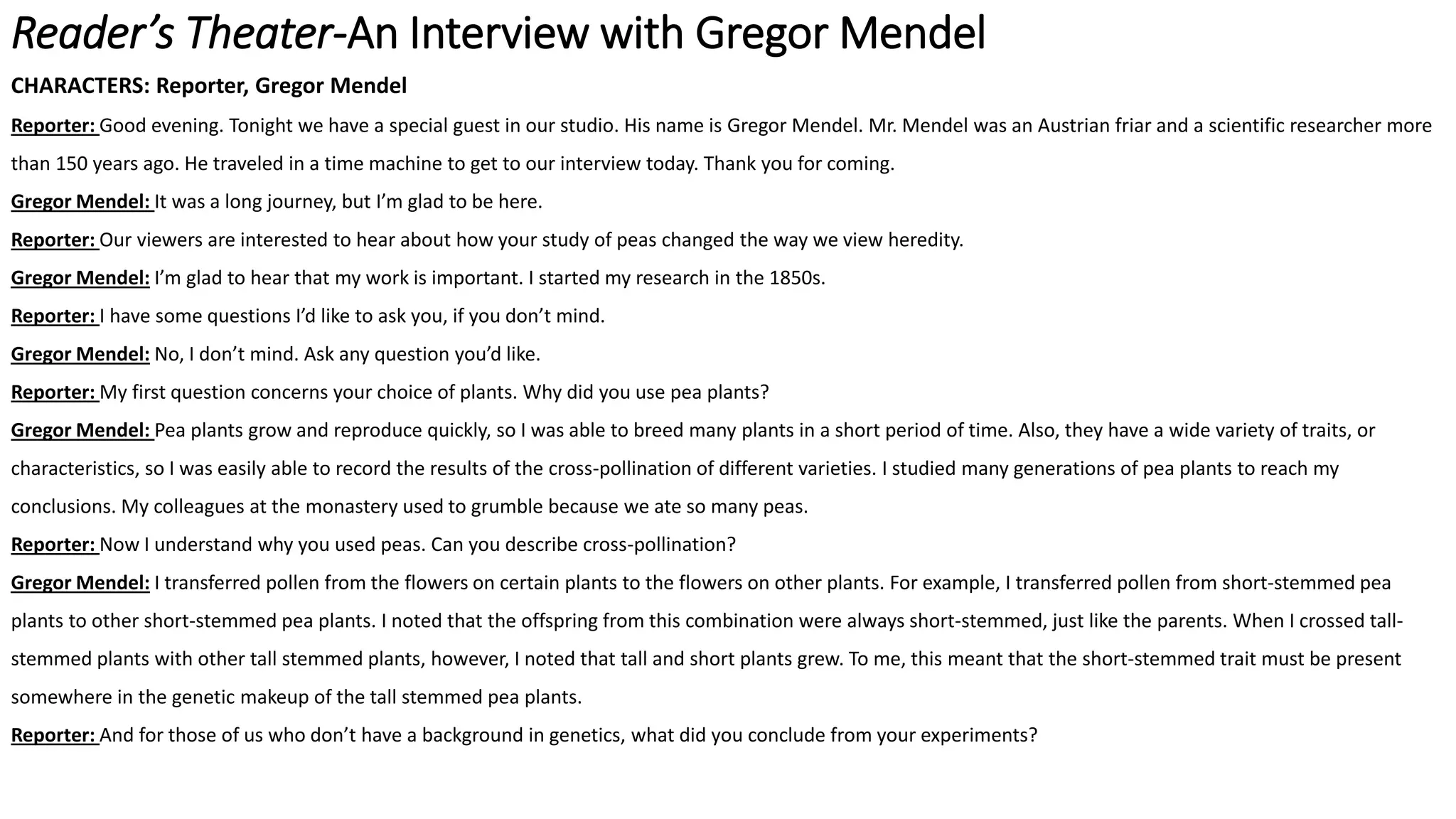 Reader's Theater-An Interview with Gregor Mendel

CHARACTERS: Reporter, Gregor Mendel

Reporter: Good evening. Tonight we have a special guest in our studio. His name is Gregor Mendel. Mr. Mendel was an Austrian friar and a scientific researcher more than 150 years ago. He traveled in a time machine to get to our interview today. Thank you for coming.

Gregor Mendel: It was a long journey, but I'm glad to be here.

Reporter: Our viewers are interested to hear about how your study of peas changed the way we view heredity.

Gregor Mendel: I'm glad to hear that my work is important. I started my research in the 1850s.

Reporter: I have some questions I'd like to ask you, if you don't mind.

Gregor Mendel: No, I don't mind. Ask any question you'd like.

Reporter: My first question concerns your choice of plants. Why did you use pea plants?

Gregor Mendel: Pea plants grow and reproduce quickly, so I was able to breed many plants in a short period of time. Also, they have a wide variety of traits, or characteristics, so I was easily able to record the results of the cross-pollination of different varieties. I studied many generations of pea plants to reach my conclusions. My colleagues at the monastery used to grumble because we ate so many peas.

Reporter: Now I understand why you used peas. Can you describe cross-pollination?

Gregor Mendel: I transferred pollen from the flowers on certain plants to the flowers on other plants. For example, I transferred pollen from short-stemmed pea plants to other short-stemmed pea plants. I noted that the offspring from this combination were always short-stemmed, just like the parents. When I crossed tall-stemmed plants with other tall stemmed plants, however, I noted that tall and short plants grew. To me, this meant that the short-stemmed trait must be present somewhere in the genetic makeup of the tall stemmed pea plants.

Reporter: And for those of us who don't have a background in genetics, what did you conclude from your experiments?